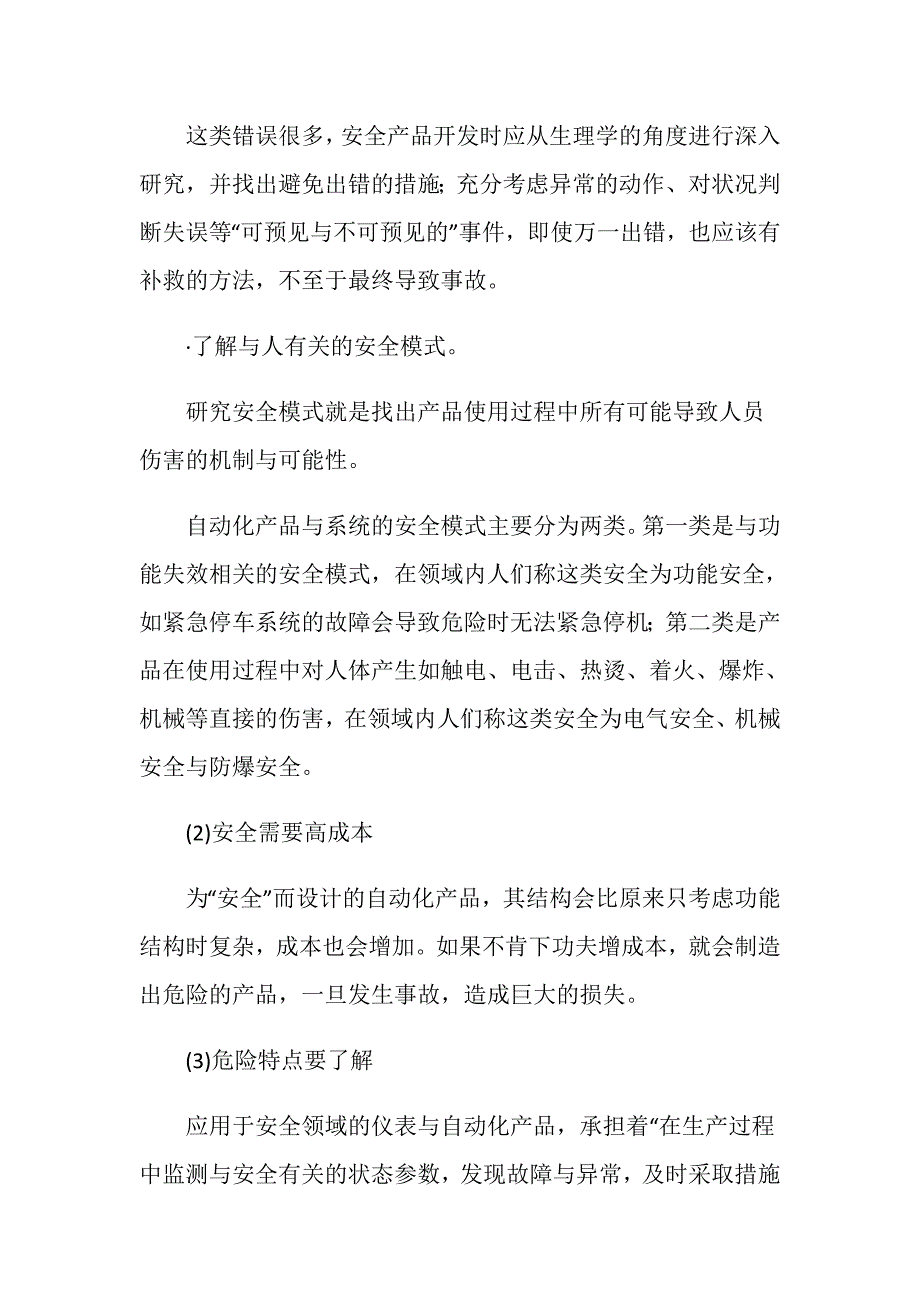 这类错误很多，安全产品开发时应从生理学的角度进行深入研究，并找出避免出错的措施；充分考虑异常的动作、对状况判断失误等“可预见与不可预见的”事件，即使万一出错，也应该有补救的方法，不至于最终导致事故。

·了解与人有关的安全模式。

研究安全模式就是找出产品使用过程中所有可能导致人员伤害的机制与可能性。

自动化产品与系统的安全模式主要分为两类。第一类是与功能失效相关的安全模式，在领域内人们称这类安全为功能安全，如紧急停车系统的故障会导致危险时无法紧急停机；第二类是产品在使用过程中对人体产生如触电、电击、热烫、着火、爆炸、机械等直接的伤害，在领域内人们称这类安全为电气安全、机械安全与防爆安全。

(2)安全需要高成本

为“安全”而设计的自动化产品，其结构会比原来只考虑功能结构时复杂，成本也会增加。如果不肯下功夫增成本，就会制造出危险的产品，一旦发生事故，造成巨大的损失。

(3)危险特点要了解

应用于安全领域的仪表与自动化产品，承担着“在生产过程中监测与安全有关的状态参数，发现故障与异常，及时采取措施